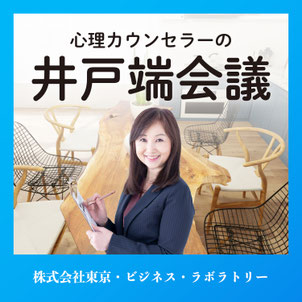 心理カウンセラーの
井戸端会議

株式会社東京・ビジネス・ラボラトリー